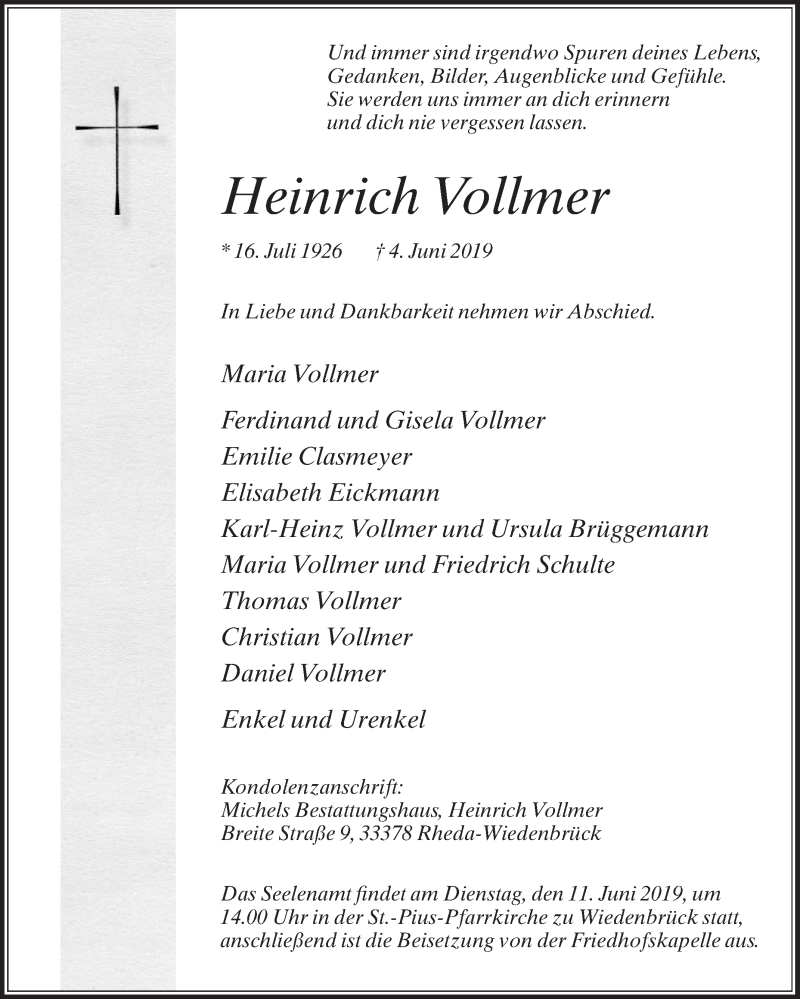 Und immer sind irgendwo Spuren deines Lebens, Gedanken, Bilder, Augenblicke und Gefühle. Sie werden uns immer an dich erinnern und dich nie vergessen lassen.

Heinrich Vollmer

* 16. Juli 1926 † 4. Juni 2019

In Liebe und Dankbarkeit nehmen wir Abschied.

Maria Vollmer

Ferdinand und Gisela Vollmer
Emilie Clasmeyer
Elisabeth Eickmann
Karl-Heinz Vollmer und Ursula Brüggemann
Maria Vollmer und Friedrich Schulte
Thomas Vollmer
Christian Vollmer
Daniel Vollmer

Enkel und Urenkel

Kondolenzanschrift:
Michels Bestattungshaus, Heinrich Vollmer
Breite Straße 9, 33378 Rheda-Wiedenbrück

Das Seelenamt findet am Dienstag, den 11. Juni 2019, um 14.00 Uhr in der St.-Pius-Pfarrkirche zu Wiedenbrück statt, anschließend ist die Beisetzung von der Friedhofskapelle aus.